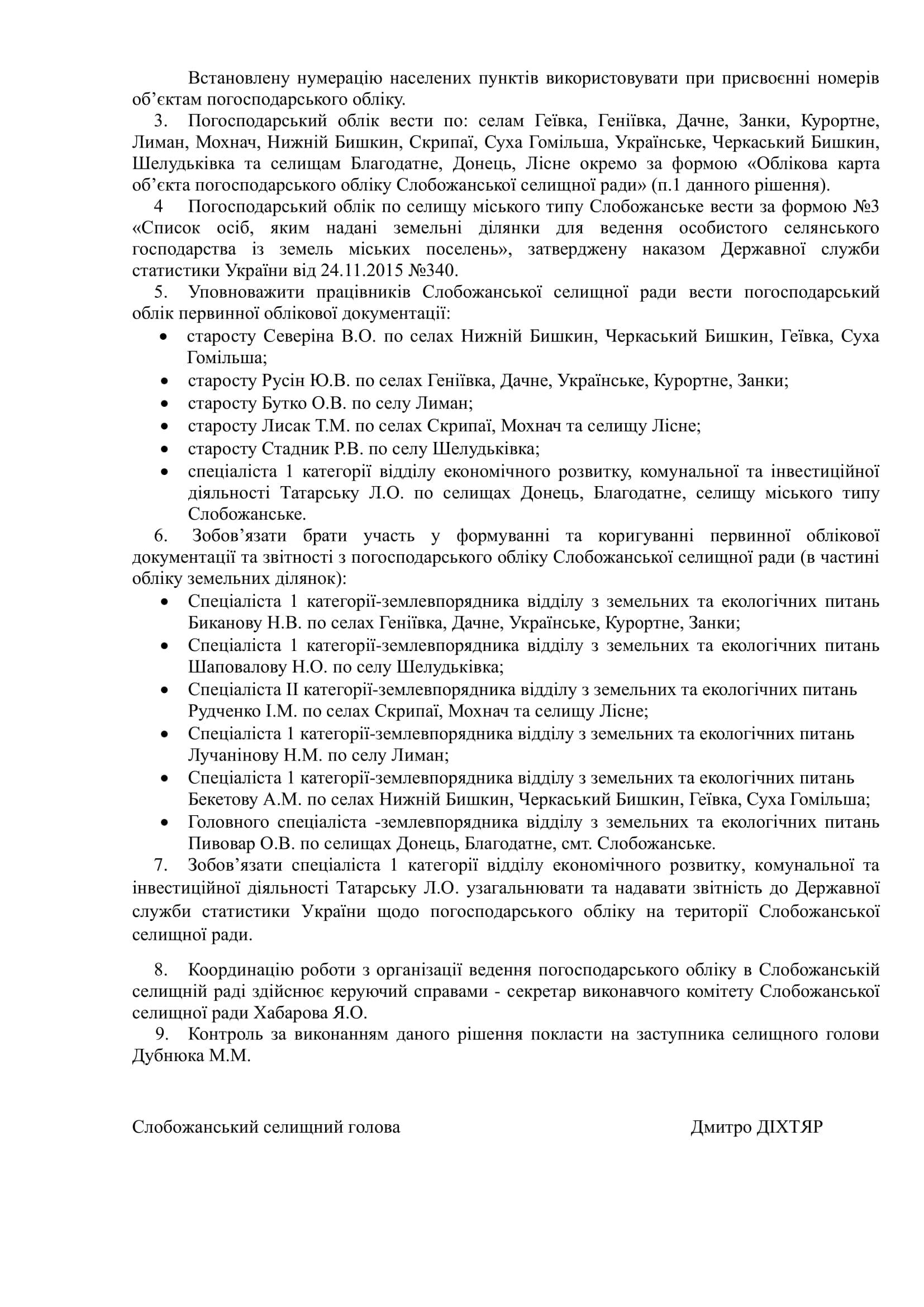 Встановлену нумерацію населених пунктів використовувати при присвоєнні номерів об'єктам погосподарського обліку.

3. Погосподарський облік вести по: селам Геївка, Геніївка, Дачне, Занки, Курортне, Лиман, Мохнач, Нижній Бишкин, Скрипаї, Суха Гомільша, Українське, Черкаський Бишкин, Шелудьківка та селищам Благодатне, Донець, Лісне окремо за формою «Облікова карта об'єкта погосподарського обліку Слобожанської селищної ради» (п.1 данного рішення).

4 Погосподарський облік по селищу міського типу Слобожанське вести за формою №3 «Список осіб, яким надані земельні ділянки для ведення особистого селянського господарства із земель міських поселень», затверджену наказом Державної служби статистики України від 24.11.2015 №340.

5. Уповноважити працівників Слобожанської селищної ради вести погосподарський облік первинної облікової документації:

• старосту Северіна В.О. по селах Нижній Бишкин, Черкаський Бишкин, Геївка, Суха Гомільша;
• старосту Русін Ю.В. по селах Геніївка, Дачне, Українське, Курортне, Занки;
• старосту Бутко О.В. по селу Лиман;
• старосту Лисак Т.М. по селах Скрипаї, Мохнач та селищу Лісне;
• старосту Стадник Р.В. по селу Шелудьківка;
• спеціаліста 1 категорії відділу економічного розвитку, комунальної та інвестиційної діяльності Татарську Л.О. по селищах Донець, Благодатне, селищу міського типу Слобожанське.

6. Зобов'язати брати участь у формуванні та коригуванні первинної облікової документації та звітності з погосподарського обліку Слобожанської селищної ради (в частині обліку земельних ділянок):

• Спеціаліста 1 категорії-землевпорядника відділу з земельних та екологічних питань Биканову Н.В. по селах Геніївка, Дачне, Українське, Курортне, Занки;
• Спеціаліста 1 категорії-землевпорядника відділу з земельних та екологічних питань Шаповалову Н.О. по селу Шелудьківка;
• Спеціаліста II категорії-землевпорядника відділу з земельних та екологічних питань Рудченко І.М. по селах Скрипаї, Мохнач та селищу Лісне;
• Спеціаліста 1 категорії-землевпорядника відділу з земельних та екологічних питань Лучанінову Н.М. по селу Лиман;
• Спеціаліста 1 категорії-землевпорядника відділу з земельних та екологічних питань Бекетову А.М. по селах Нижній Бишкин, Черкаський Бишкин, Геївка, Суха Гомільша;
• Головного спеціаліста -землевпорядника відділу з земельних та екологічних питань Пивовар О.В. по селищах Донець, Благодатне, смт. Слобожанське.

7. Зобов'язати спеціаліста 1 категорії відділу економічного розвитку, комунальної та інвестиційної діяльності Татарську Л.О. узагальнювати та надавати звітність до Державної служби статистики України щодо погосподарського обліку на території Слобожанської селищної ради.

8. Координацію роботи з організації ведення погосподарського обліку в Слобожанській селищній раді здійснює керуючий справами - секретар виконавчого комітету Слобожанської селищної ради Хабарова Я.О.

9. Контроль за виконанням даного рішення покласти на заступника селищного голови Дубнюка М.М.

Слобожанський селищний голова Дмитро ДІХТЯР